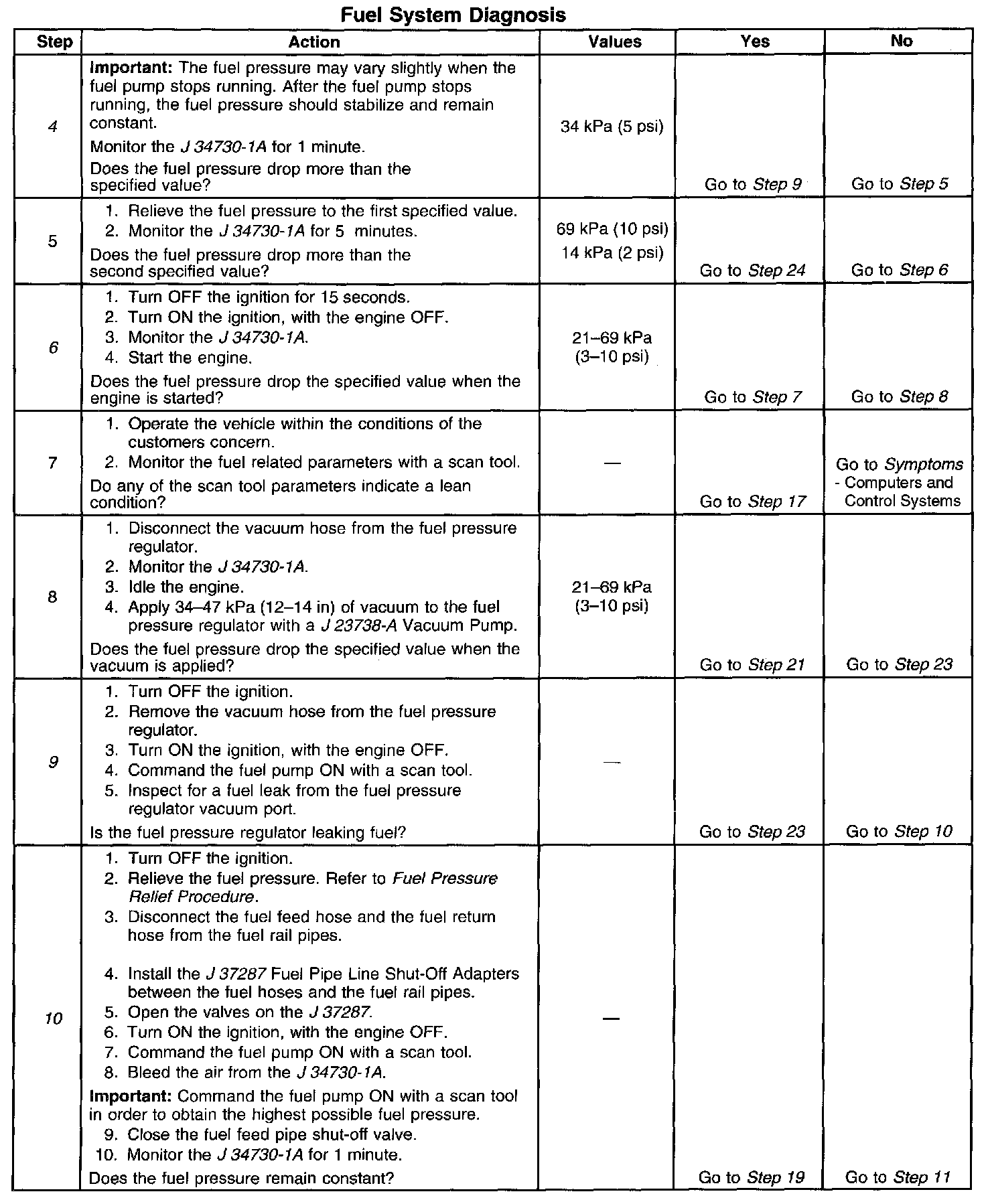 Fuel System Diagnosis

| Step | Action | Values | Yes | No |
|---|---|---|---|---|
| 4 | Important: The fuel pressure may vary slightly when the fuel pump stops running. After the fuel pump stops running, the fuel pressure should stabilize and remain constant. Monitor the J 34730-1A for 1 minute. Does the fuel pressure drop more than the specified value? | 34 kPa (5 psi) | Go to Step 9 | Go to Step 5 |
| 5 | 1. Relieve the fuel pressure to the first specified value. 2. Monitor the J 34730-1A for 5 minutes. Does the fuel pressure drop more than the second specified value? | 69 kPa (10 psi) 14 kPa (2 psi) | Go to Step 24 | Go to Step 6 |
| 6 | 1. Turn OFF the ignition for 15 seconds. 2. Turn ON the ignition, with the engine OFF. 3. Monitor the J 34730-1A. 4. Start the engine. Does the fuel pressure drop the specified value when the engine is started? | 21–69 kPa (3–10 psi) | Go to Step 7 | Go to Step 8 |
| 7 | 1. Operate the vehicle within the conditions of the customers concern. 2. Monitor the fuel related parameters with a scan tool. Do any of the scan tool parameters indicate a lean condition? | — | Go to Step 17 | Go to Symptoms - Computers and Control Systems |
| 8 | 1. Disconnect the vacuum hose from the fuel pressure regulator. 2. Monitor the J 34730-1A. 3. Idle the engine. 4. Apply 34–47 kPa (12–14 in) of vacuum to the fuel pressure regulator with a J 23738-A Vacuum Pump. Does the fuel pressure drop the specified value when the vacuum is applied? | 21–69 kPa (3–10 psi) | Go to Step 21 | Go to Step 23 |
| 9 | 1. Turn OFF the ignition. 2. Remove the vacuum hose from the fuel pressure regulator. 3. Turn ON the ignition, with the engine OFF. 4. Command the fuel pump ON with a scan tool. 5. Inspect for a fuel leak from the fuel pressure regulator vacuum port. Is the fuel pressure regulator leaking fuel? | — | Go to Step 23 | Go to Step 10 |
| 10 | 1. Turn OFF the ignition. 2. Relieve the fuel pressure. Refer to Fuel Pressure Relief Procedure. 3. Disconnect the fuel feed hose and the fuel return hose from the fuel rail pipes. 4. Install the J 37287 Fuel Pipe Line Shut-Off Adapters between the fuel hoses and the fuel rail pipes. 5. Open the valves on the J 37287. 6. Turn ON the ignition, with the engine OFF. 7. Command the fuel pump ON with a scan tool. 8. Bleed the air from the J 34730-1A. Important: Command the fuel pump ON with a scan tool in order to obtain the highest possible fuel pressure. 9. Close the fuel feed pipe shut-off valve. 10. Monitor the J 34730-1A for 1 minute. Does the fuel pressure remain constant? | — | Go to Step 19 | Go to Step 11 |